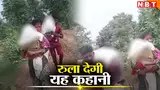 NBT

रुला देगी
यह कहानी